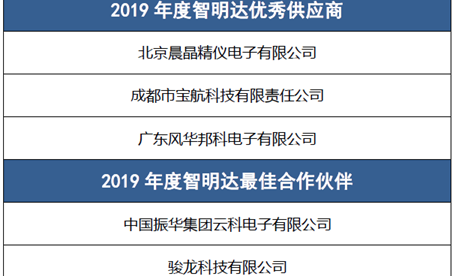 | 2019 年度智明达优秀供应商 |
|---|
| 北京晨晶精仪电子有限公司 |
| 成都市宝航科技有限责任公司 |
| 广东风华邦科电子有限公司 |
| **2019 年度智明达最佳合作伙伴** |
| 中国振华集团云科电子有限公司 |
| 骏龙科技有限公司 |